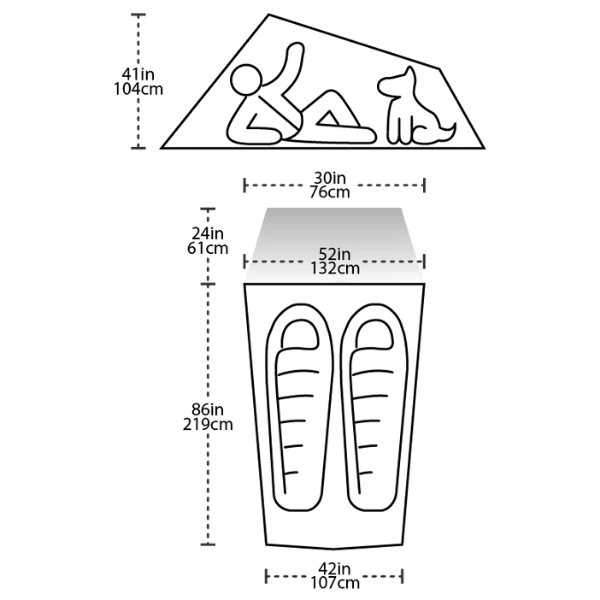 41in
104cm

30in
76cm

24in
61cm

52in
132cm

86in
219cm

42in
107cm